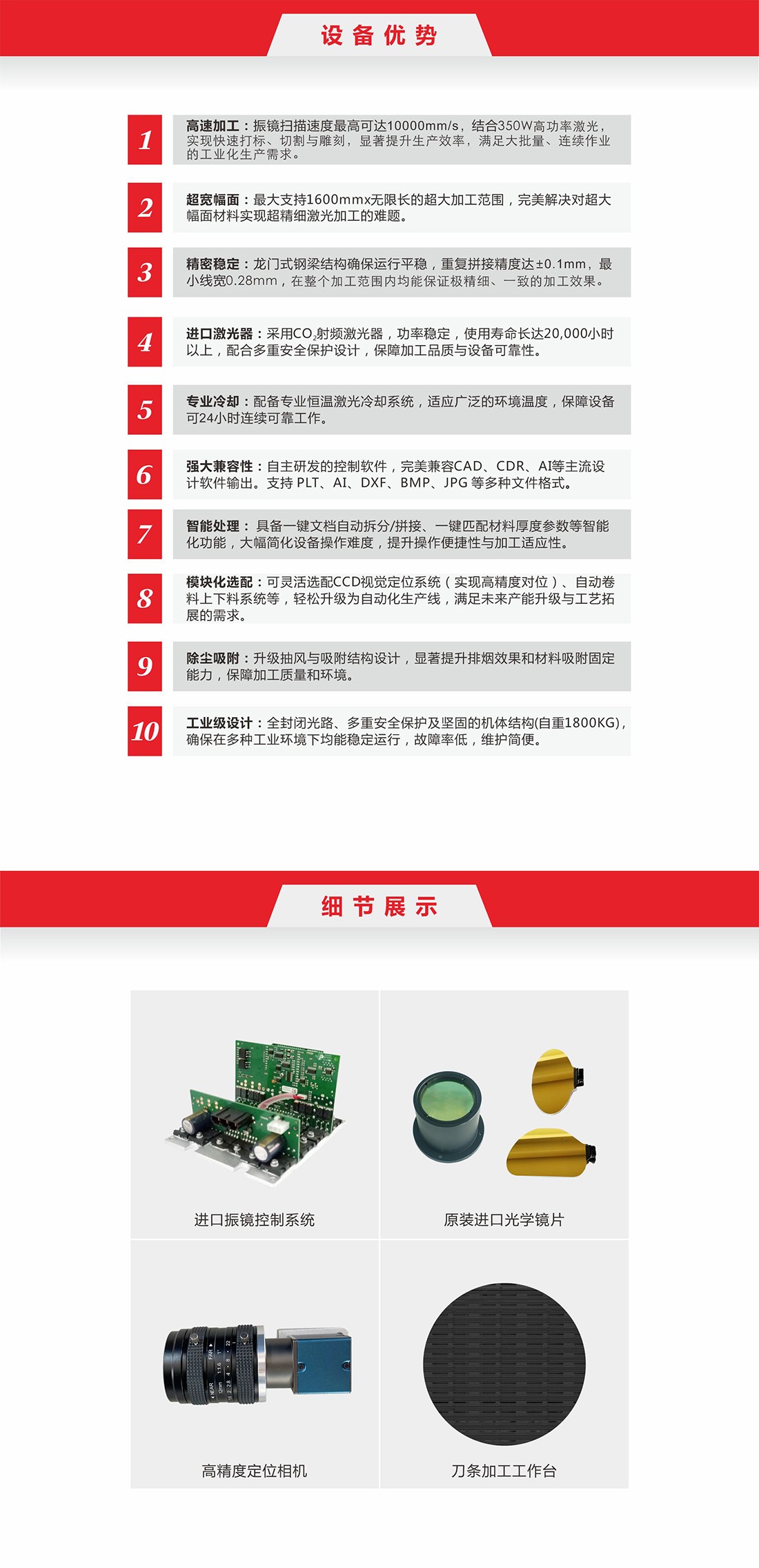 设备优势

1 高速加工：振镜扫描速度最高可达10000mm/s，结合350W高功率激光，实现快速打标、切割与雕刻，显著提升生产效率，满足大批量、连续作业的工业化生产需求。

2 超宽幅面：最大支持1600mmx无限长的超大加工范围，完美解决对超大幅面材料实现超精细激光加工的难题。

3 精密稳定：龙门式钢梁结构确保运行平稳，重复拼接精度达±0.1mm，最小线宽0.28mm，在整个加工范围内均能保证极精细、一致的加工效果。

4 进口激光器：采用$CO_2$射频激光器，功率稳定，使用寿命长达20,000小时以上，配合多重安全保护设计，保障加工品质与设备可靠性。

5 专业冷却：配备专业恒温激光冷却系统，适应广泛的环境温度，保障设备可24小时连续可靠工作。

6 强大兼容性：自主研发的控制软件，完美兼容CAD、CDR、AI等主流设计软件输出。支持 PLT、AI、DXF、BMP、JPG 等多种文件格式。

7 智能处理：具备一键文档自动拆分/拼接、一键匹配材料厚度参数等智能化功能，大幅简化设备操作难度，提升操作便捷性与加工适应性。

8 模块化选配：可灵活选配CCD视觉定位系统（实现高精度对位）、自动卷料上下料系统等，轻松升级为自动化生产线，满足未来产能升级与工艺拓展的需求。

9 除尘吸附：升级抽风与吸附结构设计，显著提升排烟效果和材料吸附固定能力，保障加工质量和环境。

10 工业级设计：全封闭光路、多重安全保护及坚固的机体结构(自重1800KG)，确保在多种工业环境下均能稳定运行，故障率低，维护简便。

细节展示

进口振镜控制系统

原装进口光学镜片

高精度定位相机

刀条加工工作台